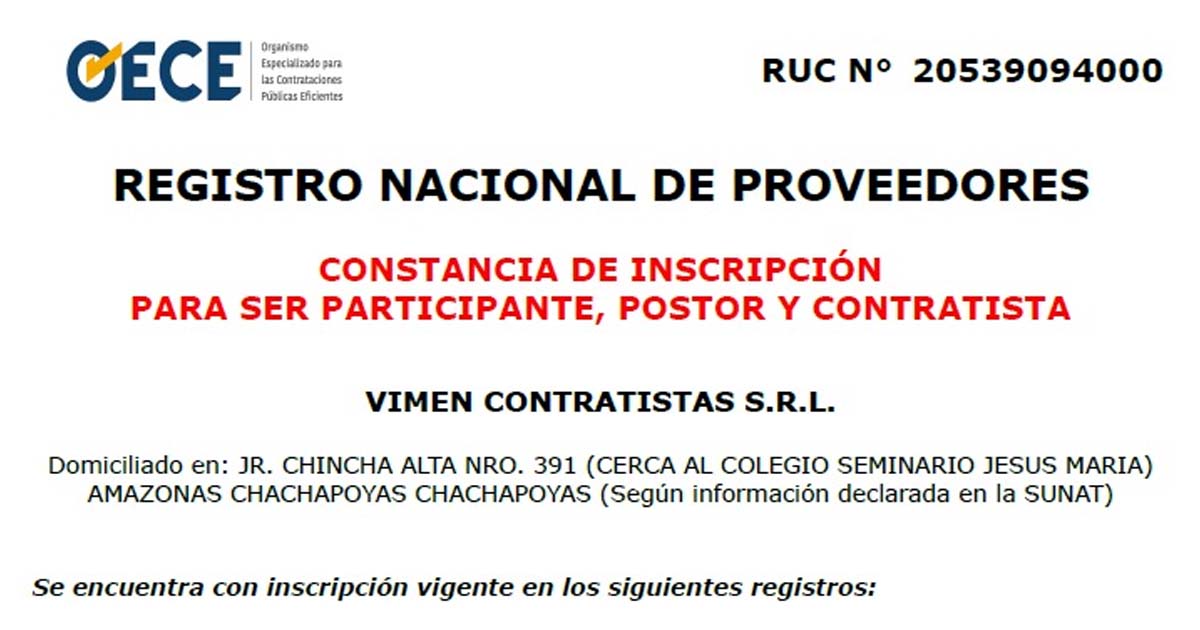 OECE Organismo Especializado para las Contrataciones Públicas Eficientes

RUC N° 20539094000

REGISTRO NACIONAL DE PROVEEDORES

CONSTANCIA DE INSCRIPCIÓN
PARA SER PARTICIPANTE, POSTOR Y CONTRATISTA

VIMEN CONTRATISTAS S.R.L.

Domiciliado en: JR. CHINCHA ALTA NRO. 391 (CERCA AL COLEGIO SEMINARIO JESUS MARIA) AMAZONAS CHACHAPOYAS CHACHAPOYAS (Según información declarada en la SUNAT)

Se encuentra con inscripción vigente en los siguientes registros: